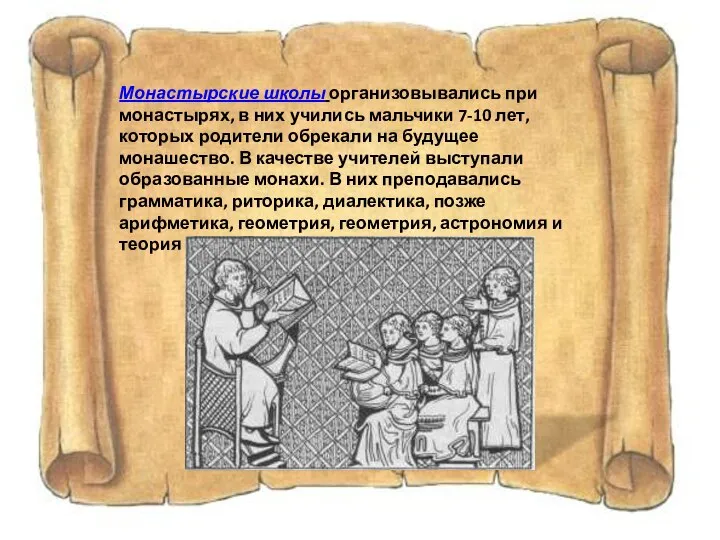 Монастырские школы организовывались при монастырях, в них учились мальчики 7-10 лет, которых родители обрекали на будущее монашество. В качестве учителей выступали образованные монахи. В них преподавались грамматика, риторика, диалектика, позже арифметика, геометрия, геометрия, астрономия и теория